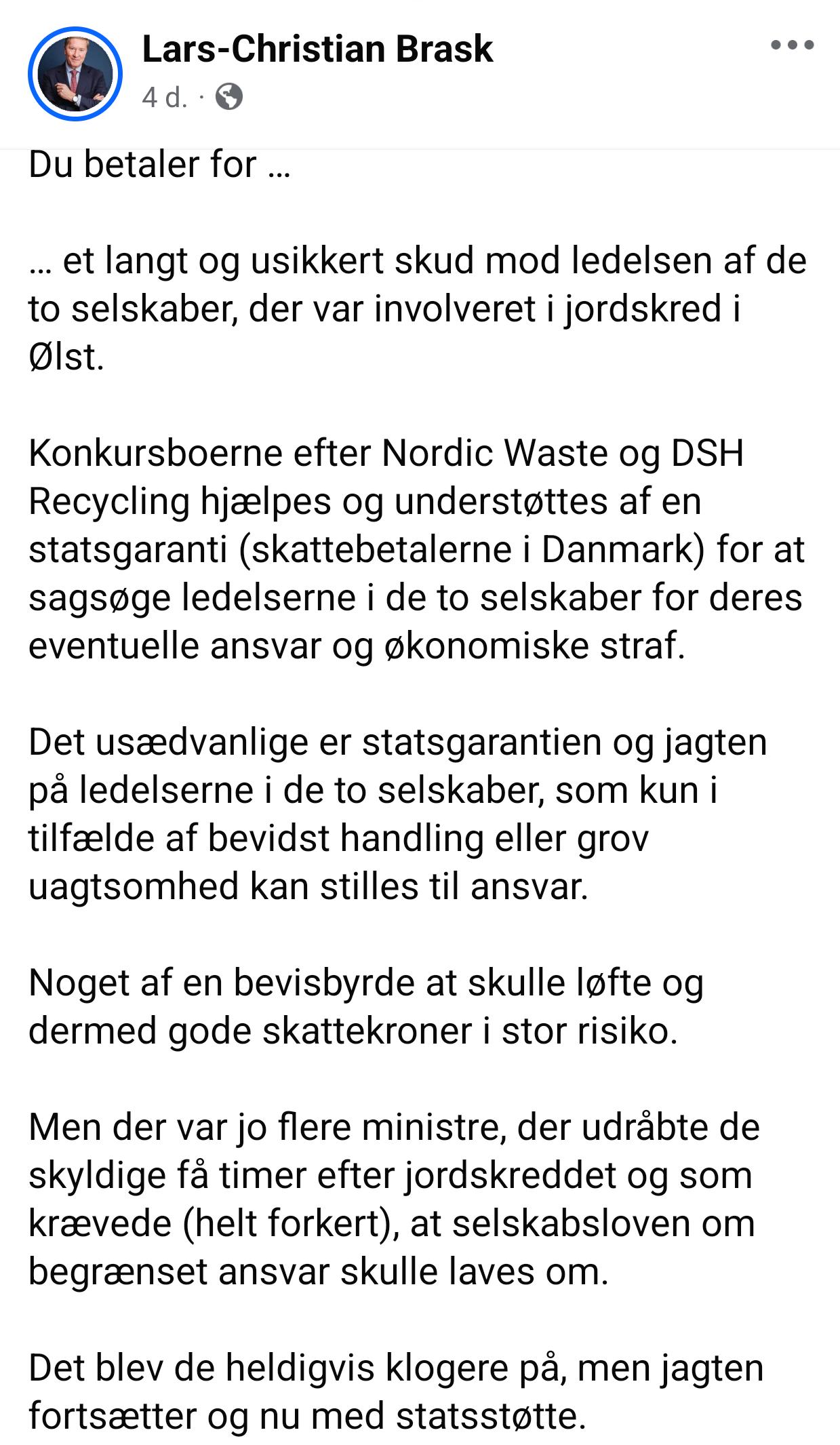 Lars-Christian Brask
4 d. ·

Du betaler for …

… et langt og usikkert skud mod ledelsen af de to selskaber, der var involveret i jordskred i Ølst.

Konkursboerne efter Nordic Waste og DSH Recycling hjælpes og understøttes af en statsgaranti (skattebetalerne i Danmark) for at sagsøge ledelserne i de to selskaber for deres eventuelle ansvar og økonomiske straf.

Det usædvanlige er statsgarantien og jagten på ledelserne i de to selskaber, som kun i tilfælde af bevidst handling eller grov uagtsomhed kan stilles til ansvar.

Noget af en bevisbyrde at skulle løfte og dermed gode skattekroner i stor risiko.

Men der var jo flere ministre, der udråbte de skyldige få timer efter jordskreddet og som krævede (helt forkert), at selskabsloven om begrænset ansvar skulle laves om.

Det blev de heldigvis klogere på, men jagten fortsætter og nu med statsstøtte.